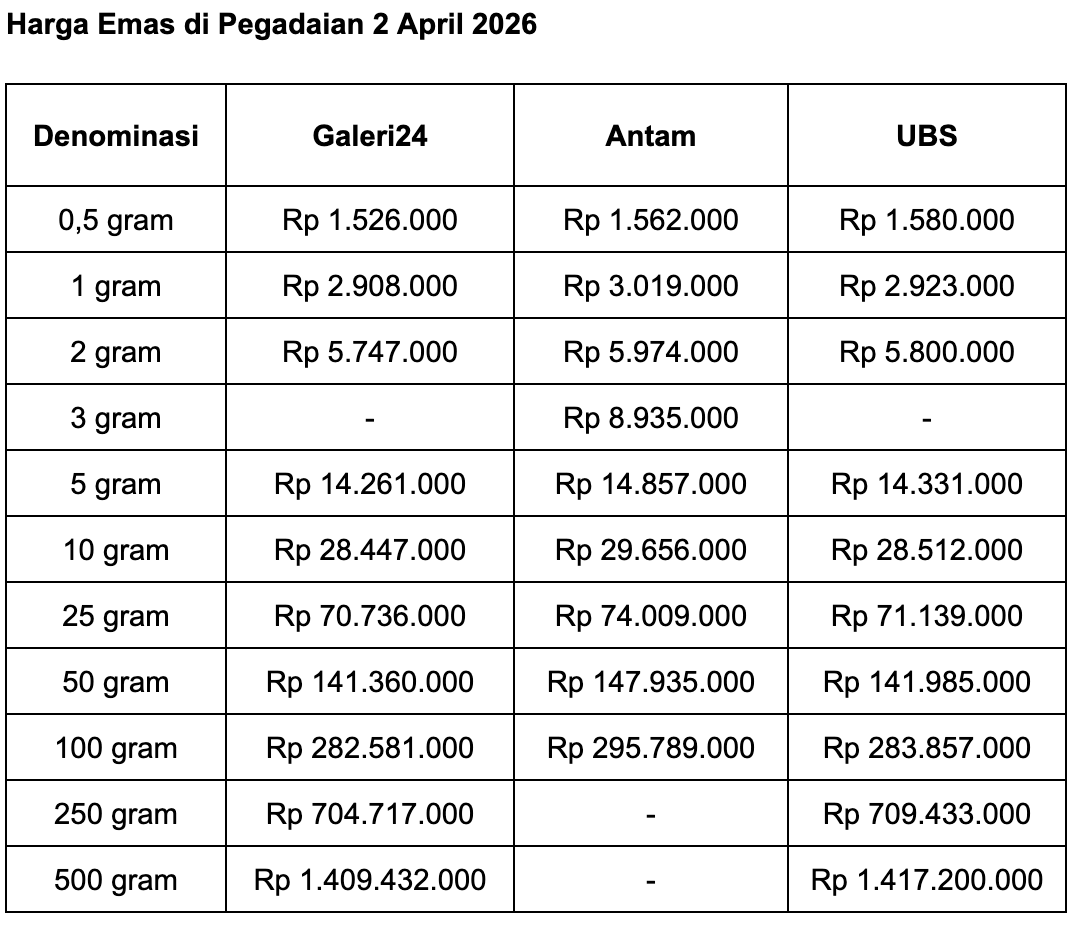 Harga Emas di Pegadaian 2 April 2026

| Denominasi | Galeri24 | Antam | UBS |
|---|---|---|---|
| 0,5 gram | Rp 1.526.000 | Rp 1.562.000 | Rp 1.580.000 |
| 1 gram | Rp 2.908.000 | Rp 3.019.000 | Rp 2.923.000 |
| 2 gram | Rp 5.747.000 | Rp 5.974.000 | Rp 5.800.000 |
| 3 gram | - | Rp 8.935.000 | - |
| 5 gram | Rp 14.261.000 | Rp 14.857.000 | Rp 14.331.000 |
| 10 gram | Rp 28.447.000 | Rp 29.656.000 | Rp 28.512.000 |
| 25 gram | Rp 70.736.000 | Rp 74.009.000 | Rp 71.139.000 |
| 50 gram | Rp 141.360.000 | Rp 147.935.000 | Rp 141.985.000 |
| 100 gram | Rp 282.581.000 | Rp 295.789.000 | Rp 283.857.000 |
| 250 gram | Rp 704.717.000 | - | Rp 709.433.000 |
| 500 gram | Rp 1.409.432.000 | - | Rp 1.417.200.000 |